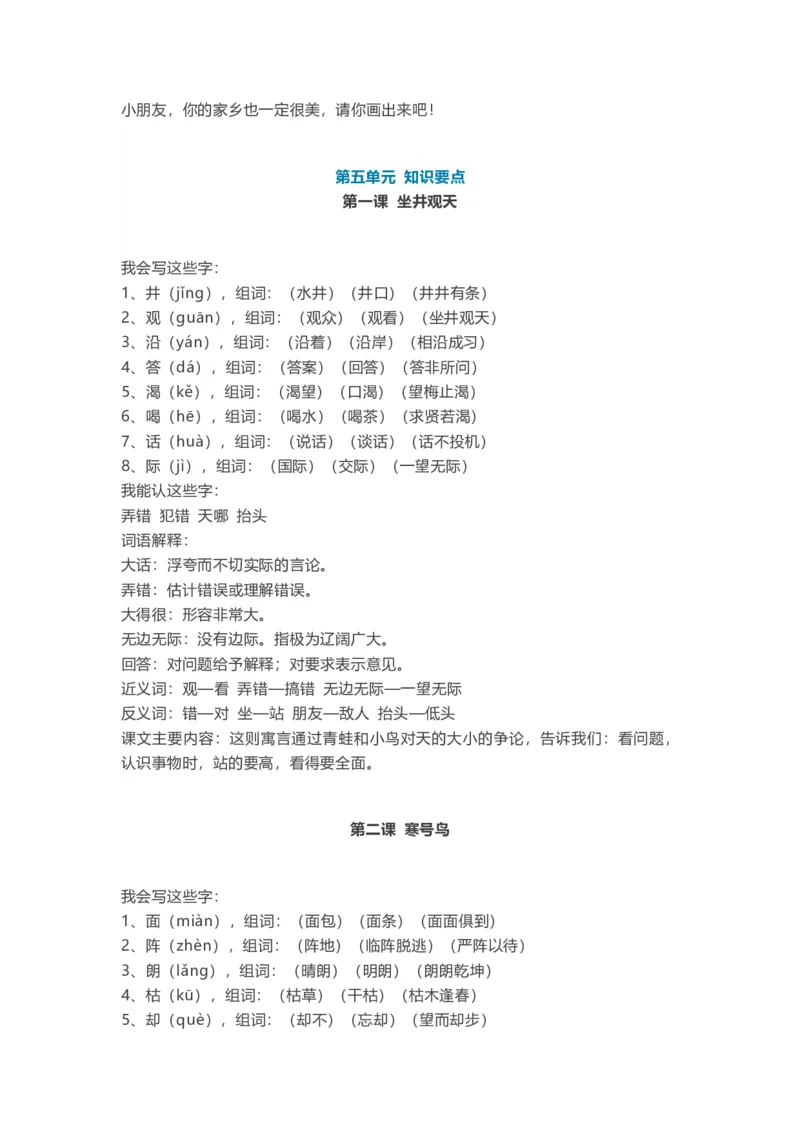 小朋友，你的家乡也一定很美，请你画出来吧！

第五单元 知识要点
第一课 坐井观天

我会写这些字：
1、井（jǐng），组词：（水井）（井口）（井井有条）
2、观（guān），组词：（观众）（观看）（坐井观天）
3、沿（yán），组词：（沿着）（沿岸）（相沿成习）
4、答（dá），组词：（答案）（回答）（答非所问）
5、渴（kě），组词：（渴望）（口渴）（望梅止渴）
6、喝（hē），组词：（喝水）（喝茶）（求贤若渴）
7、话（huà），组词：（说话）（谈话）（话不投机）
8、际（jì），组词：（国际）（交际）（一望无际）
我能认这些字：
弄错 犯错 天哪 抬头
词语解释：
大话：浮夸而不切实际的言论。
弄错：估计错误或理解错误。
大得很：形容非常大。
无边无际：没有边际。指极为辽阔广大。
回答：对问题给予解释；对要求表示意见。
近义词：观—看 弄错—搞错 无边无际—一望无际
反义词：错—对 坐—站 朋友—敌人 抬头—低头
课文主要内容：这则寓言通过青蛙和小鸟对天的大小的争论，告诉我们：看问题，认识事物时，站的要高，看得要全面。

第二课 寒号鸟

我会写这些字：
1、面（miàn），组词：（面包）（面条）（面面俱到）
2、阵（zhèn），组词：（阵地）（临阵脱逃）（严阵以待）
3、朗（lǎng），组词：（晴朗）（明朗）（朗朗乾坤）
4、枯（kū），组词：（枯草）（干枯）（枯木逢春）
5、却（què），组词：（却不）（忘却）（望而却步）